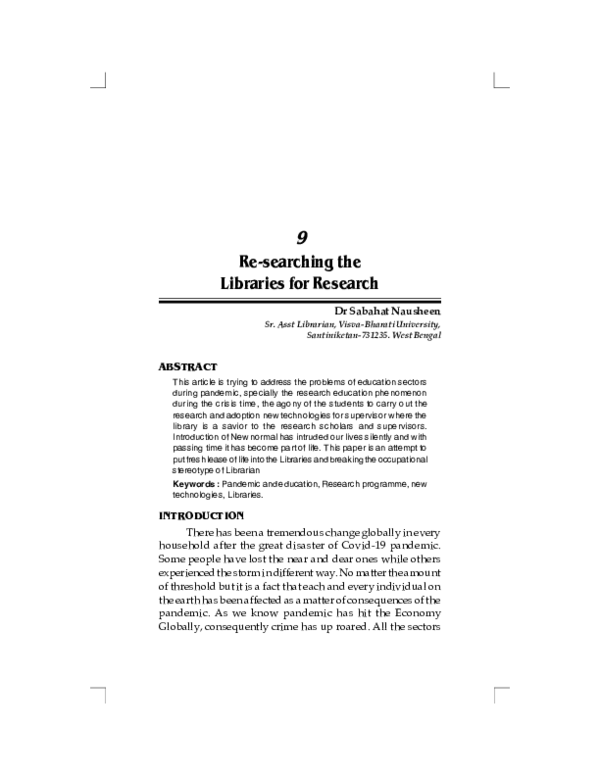 9

Re-searching the Libraries for Research

Dr Sabahat Nausheen

Sr. Asst Librarian, Visva-Bharati University, Santiniketan-731235. West Bengal

ABSTRACT

This article is trying to address the problems of education sectors during pandemic, specially the research education phenomenon during the crisis time, the agony of the students to carry out the research and adoption new technologies for supervisor where the library is a savior to the research scholars and supervisors. Introduction of New normal has intruded our lives silently and with passing time it has become part of life. This paper is an attempt to put fresh lease of life into the Libraries and breaking the occupational stereotype of Librarian

Keywords : Pandemic and education, Research programme, new technologies, Libraries.

INTRODUCTION

There has been a tremendous change globally in every household after the great disaster of Covid-19 pandemic. Some people have lost the near and dear ones while others experienced the storm in different way. No matter the amount of threshold but it is a fact that each and every individual on the earth has been affected as a matter of consequences of the pandemic. As we know pandemic has hit the Economy Globally, consequently crime has up roared. All the sectors